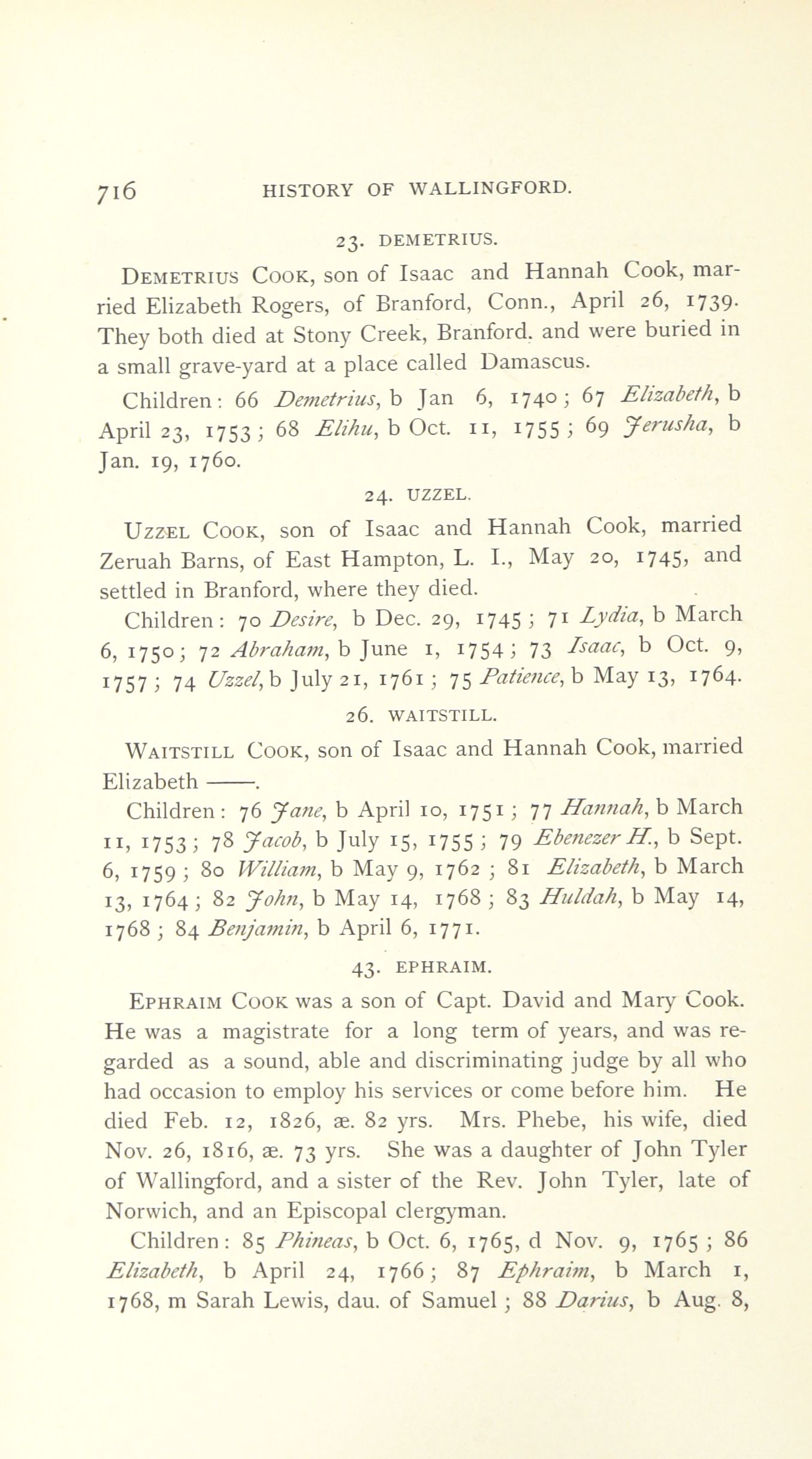 716 HISTORY OF WALLINGFORD.

23. DEMETRIUS.

Demetrius Cook, son of Isaac and Hannah Cook, married Elizabeth Rogers, of Branford, Conn., April 26, 1739. They both died at Stony Creek, Branford. and were buried in a small grave-yard at a place called Damascus.

Children: 66 Demetrius, b Jan 6, 1740; 67 Elizabeth, b April 23, 1753; 68 Elihu, b Oct. 11, 1755; 69 Jerusha, b Jan. 19, 1760.

24. UZZEL.

Uzzel Cook, son of Isaac and Hannah Cook, married Zeruah Barns, of East Hampton, L. I., May 20, 1745, and settled in Branford, where they died.

Children: 70 Desire, b Dec. 29, 1745; 71 Lydia, b March 6, 1750; 72 Abraham, b June 1, 1754; 73 Isaac, b Oct. 9, 1757; 74 Uzzel, b July 21, 1761; 75 Patience, b May 13, 1764.

26. WAITSTILL.

Waitstill Cook, son of Isaac and Hannah Cook, married Elizabeth ——.

Children: 76 Jane, b April 10, 1751; 77 Hannah, b March 11, 1753; 78 Jacob, b July 15, 1755; 79 Ebenezer H., b Sept. 6, 1759; 80 William, b May 9, 1762; 81 Elizabeth, b March 13, 1764; 82 John, b May 14, 1768; 83 Huldah, b May 14, 1768; 84 Benjamin, b April 6, 1771.

43. EPHRAIM.

Ephraim Cook was a son of Capt. David and Mary Cook. He was a magistrate for a long term of years, and was regarded as a sound, able and discriminating judge by all who had occasion to employ his services or come before him. He died Feb. 12, 1826, æ. 82 yrs. Mrs. Phebe, his wife, died Nov. 26, 1816, æ. 73 yrs. She was a daughter of John Tyler of Wallingford, and a sister of the Rev. John Tyler, late of Norwich, and an Episcopal clergyman.

Children: 85 Phineas, b Oct. 6, 1765, d Nov. 9, 1765; 86 Elizabeth, b April 24, 1766; 87 Ephraim, b March 1, 1768, m Sarah Lewis, dau. of Samuel; 88 Darius, b Aug. 8,